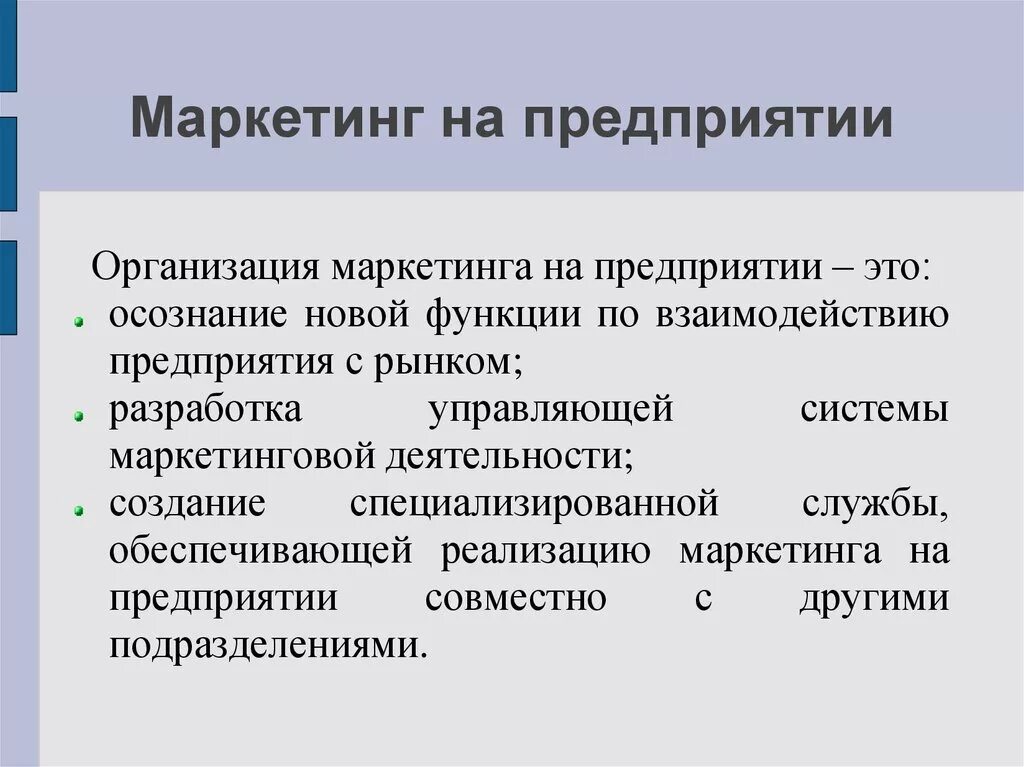 Маркетинг на предприятии

Организация маркетинга на предприятии – это:

- осознание новой функции по взаимодействию предприятия с рынком;
- разработка управляющей системы маркетинговой деятельности;
- создание специализированной службы, обеспечивающей реализацию маркетинга на предприятии совместно с другими подразделениями.